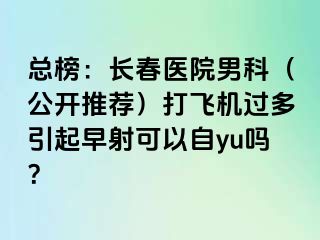 总榜：长春医院男科（公开推荐）打飞机过多引起早射可以自yu吗？